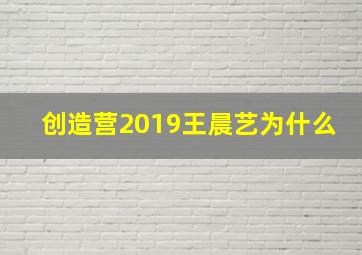 创造营2019王晨艺为什么